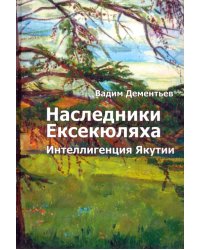 Вадим Дементьев

Наследники Ексекюляха

Интеллигенция Якутии